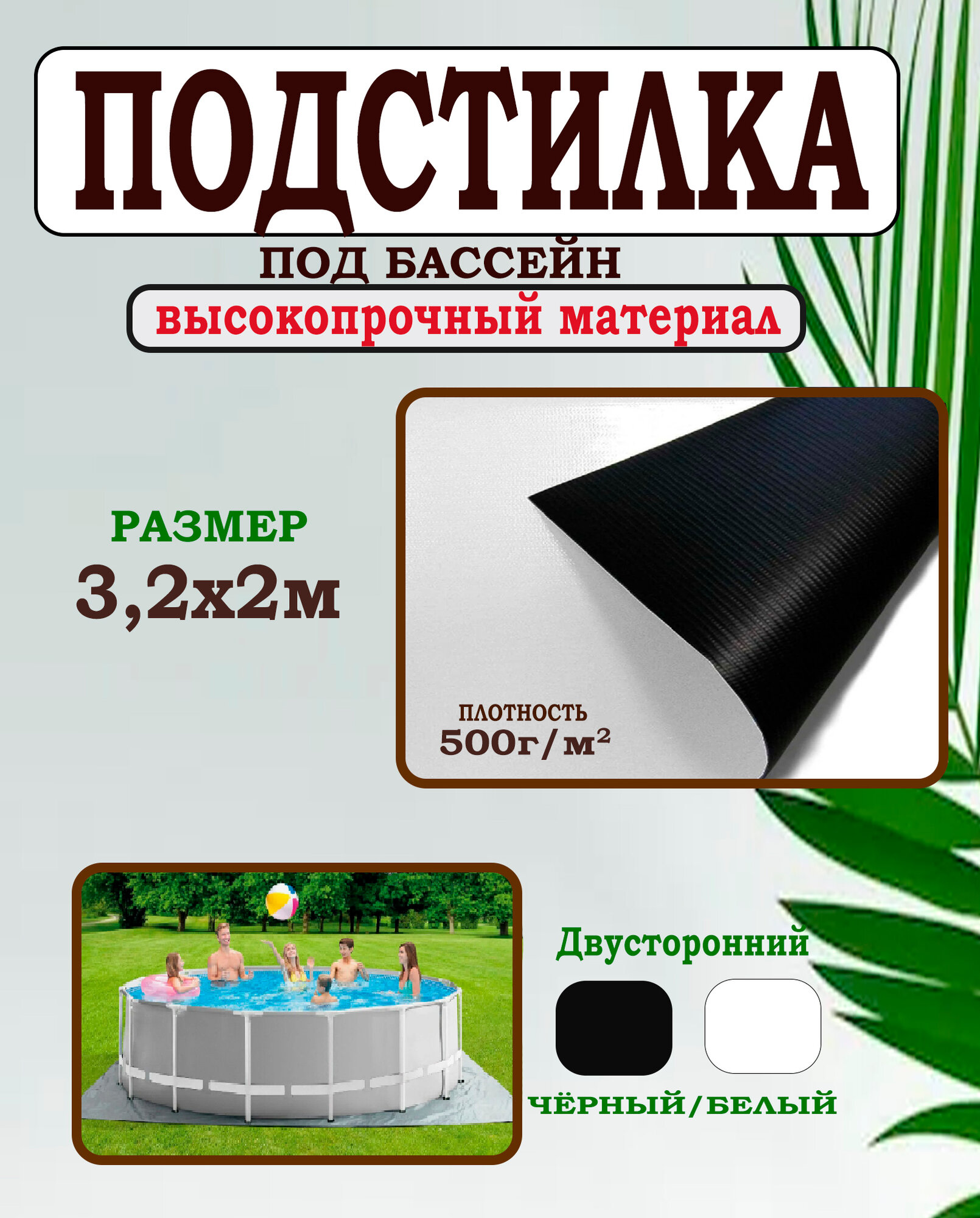 ПОДСТИЛКА

ПОД БАССЕЙН

высокопрочный материал

РАЗМЕР

3,2х2м

ПЛОТНОСТЬ

500г/м²

Двусторонний

ЧЁРНЫЙ/БЕЛЫЙ